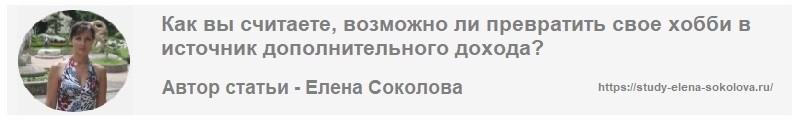 Как вы считаете, возможно ли превратить свое хобби в источник дополнительного дохода?

Автор статьи - Елена Соколова

https://study-elena-sokolova.ru/